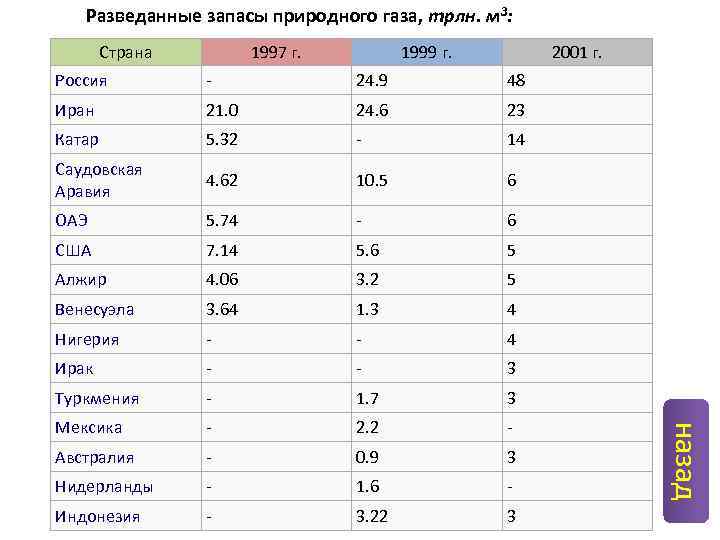 Разведанные запасы природного газа, трлн. $м^3$:

| Страна | 1997 г. | 1999 г. | 2001 г. |
|---|---|---|---|
| Россия | - | 24.9 | 48 |
| Иран | 21.0 | 24.6 | 23 |
| Катар | 5.32 | - | 14 |
| Саудовская Аравия | 4.62 | 10.5 | 6 |
| ОАЭ | 5.74 | - | 6 |
| США | 7.14 | 5.6 | 5 |
| Алжир | 4.06 | 3.2 | 5 |
| Венесуэла | 3.64 | 1.3 | 4 |
| Нигерия | - | - | 4 |
| Ирак | - | - | 3 |
| Туркмения | - | 1.7 | 3 |
| Мексика | - | 2.2 | - |
| Австралия | - | 0.9 | 3 |
| Нидерланды | - | 1.6 | - |
| Индонезия | - | 3.22 | 3 |

назад